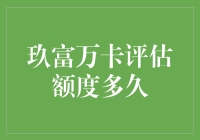 玖富万卡评估额度多久